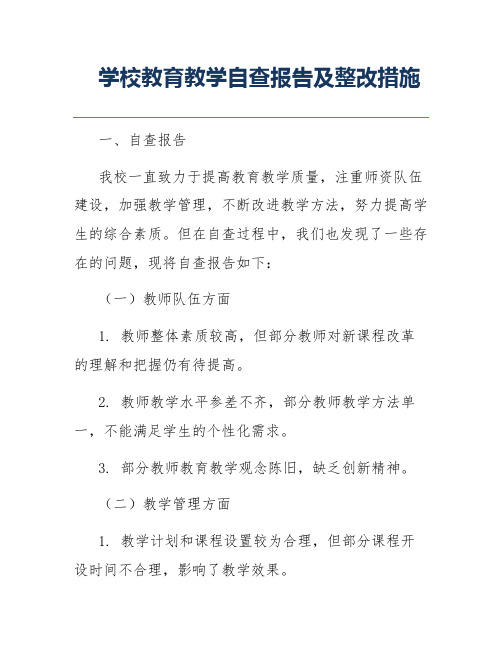 学校教育教学自查报告及整改措施

一、自查报告

我校一直致力于提高教育教学质量，注重师资队伍建设，加强教学管理，不断改进教学方法，努力提高学生的综合素质。但在自查过程中，我们也发现了一些存在的问题，现将自查报告如下：

（一）教师队伍方面

1. 教师整体素质较高，但部分教师对新课程改革的理解和把握仍有待提高。

2. 教师教学水平参差不齐，部分教师教学方法单一，不能满足学生的个性化需求。

3. 部分教师教育教学观念陈旧，缺乏创新精神。

（二）教学管理方面

1. 教学计划和课程设置较为合理，但部分课程开设时间不合理，影响了教学效果。